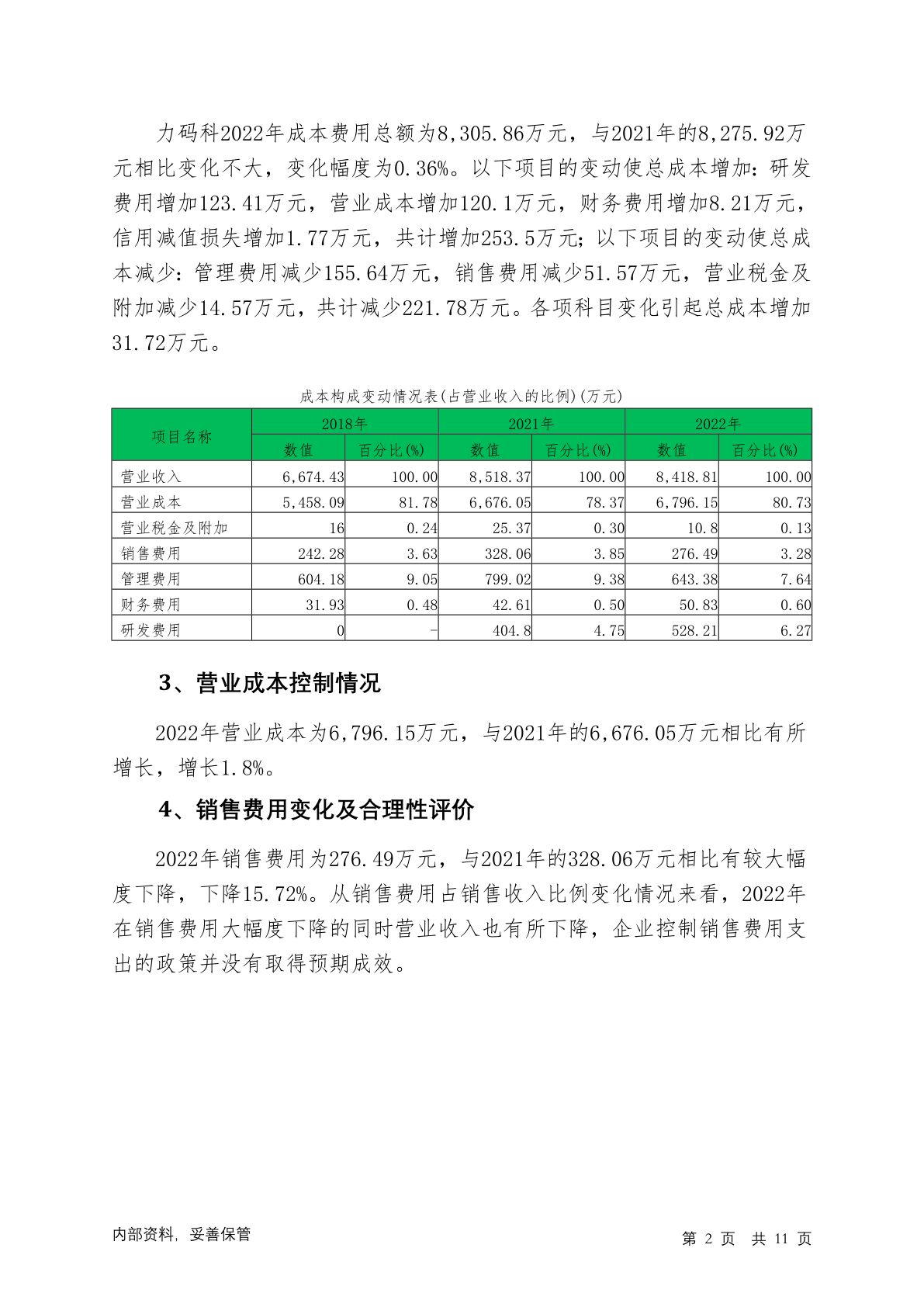 力码科2022年成本费用总额为8,305.86万元，与2021年的8,275.92万元相比变化不大，变化幅度为0.36%。以下项目的变动使总成本增加：研发费用增加123.41万元，营业成本增加120.1万元，财务费用增加8.21万元，信用减值损失增加1.77万元，共计增加253.5万元；以下项目的变动使总成本减少：管理费用减少155.64万元，销售费用减少51.57万元，营业税金及附加减少14.57万元，共计减少221.78万元。各项科目变化引起总成本增加31.72万元。

成本构成变动情况表(占营业收入的比例)(万元)

| 项目名称 | 2018年 | | 2021年 | | 2022年 | |
|---|---|---|---|---|---|---|
| | 数值 | 百分比(%) | 数值 | 百分比(%) | 数值 | 百分比(%) |
| 营业收入 | 6,674.43 | 100.00 | 8,518.37 | 100.00 | 8,418.81 | 100.00 |
| 营业成本 | 5,458.09 | 81.78 | 6,676.05 | 78.37 | 6,796.15 | 80.73 |
| 营业税金及附加 | 16 | 0.24 | 25.37 | 0.30 | 10.8 | 0.13 |
| 销售费用 | 242.28 | 3.63 | 328.06 | 3.85 | 276.49 | 3.28 |
| 管理费用 | 604.18 | 9.05 | 799.02 | 9.38 | 643.38 | 7.64 |
| 财务费用 | 31.93 | 0.48 | 42.61 | 0.50 | 50.83 | 0.60 |
| 研发费用 | 0 | - | 404.8 | 4.75 | 528.21 | 6.27 |

3、营业成本控制情况

2022年营业成本为6,796.15万元，与2021年的6,676.05万元相比有所增长，增长1.8%。

4、销售费用变化及合理性评价

2022年销售费用为276.49万元，与2021年的328.06万元相比有较大幅度下降，下降15.72%。从销售费用占销售收入比例变化情况来看，2022年在销售费用大幅度下降的同时营业收入也有所下降，企业控制销售费用支出的政策并没有取得预期成效。

内部资料，妥善保管

第 2 页 共 11 页